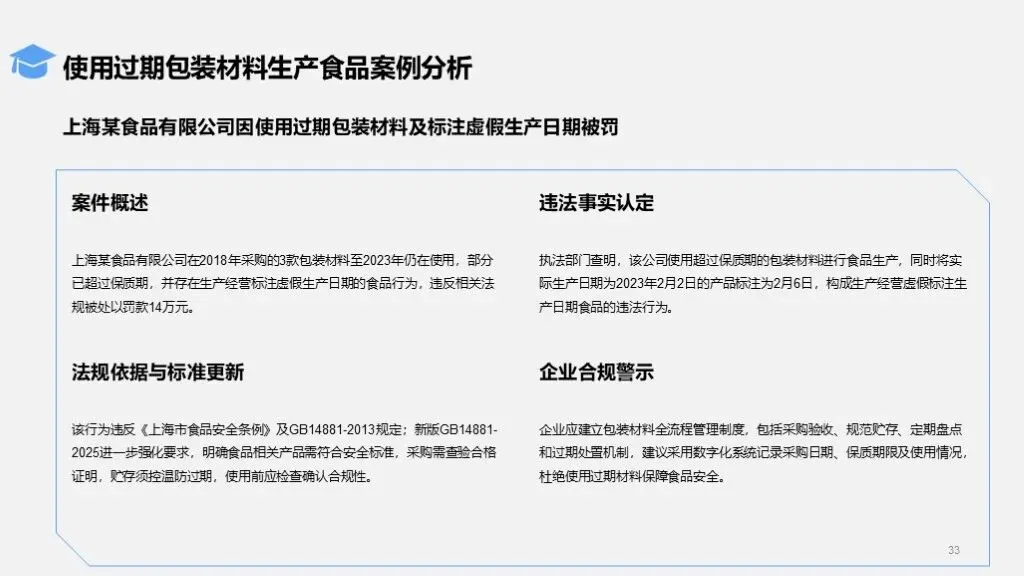 使用过期包装材料生产食品案例分析

上海某食品有限公司因使用过期包装材料及标注虚假生产日期被罚

案件概述

上海某食品有限公司在2018年采购的3款包装材料至2023年仍在使用，部分已超过保质期，并存在生产经营标注虚假生产日期的食品行为，违反相关法规被处以罚款14万元。

法规依据与标准更新

该行为违反《上海市食品安全条例》及GB14881-2013规定；新版GB14881-2025进一步强化要求，明确食品相关产品需符合安全标准，采购需查验合格证明，贮存须控温防过期，使用前应检查确认合规性。

违法事实认定

执法部门查明，该公司使用超过保质期的包装材料进行食品生产，同时将实际生产日期为2023年2月2日的产品标注为2月6日，构成生产经营虚假标注生产日期食品的违法行为。

企业合规警示

企业应建立包装材料全流程管理制度，包括采购验收、规范贮存、定期盘点和过期处置机制，建议采用数字化系统记录采购日期、保质期限及使用情况，杜绝使用过期材料保障食品安全。

33